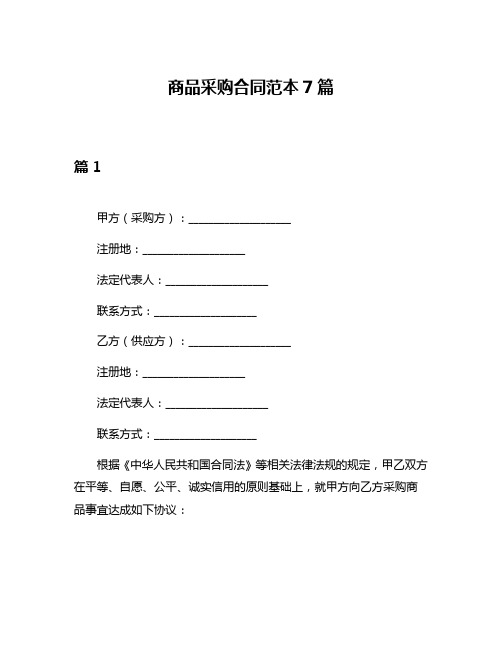 商品采购合同范本 7 篇

篇 1

甲方（采购方）：__________________

注册地：__________________

法定代表人：__________________

联系方式：__________________

乙方（供应方）：__________________

注册地：__________________

法定代表人：__________________

联系方式：__________________

根据《中华人民共和国合同法》等相关法律法规的规定，甲乙双方在平等、自愿、公平、诚实信用的原则基础上，就甲方向乙方采购商品事宜达成如下协议：